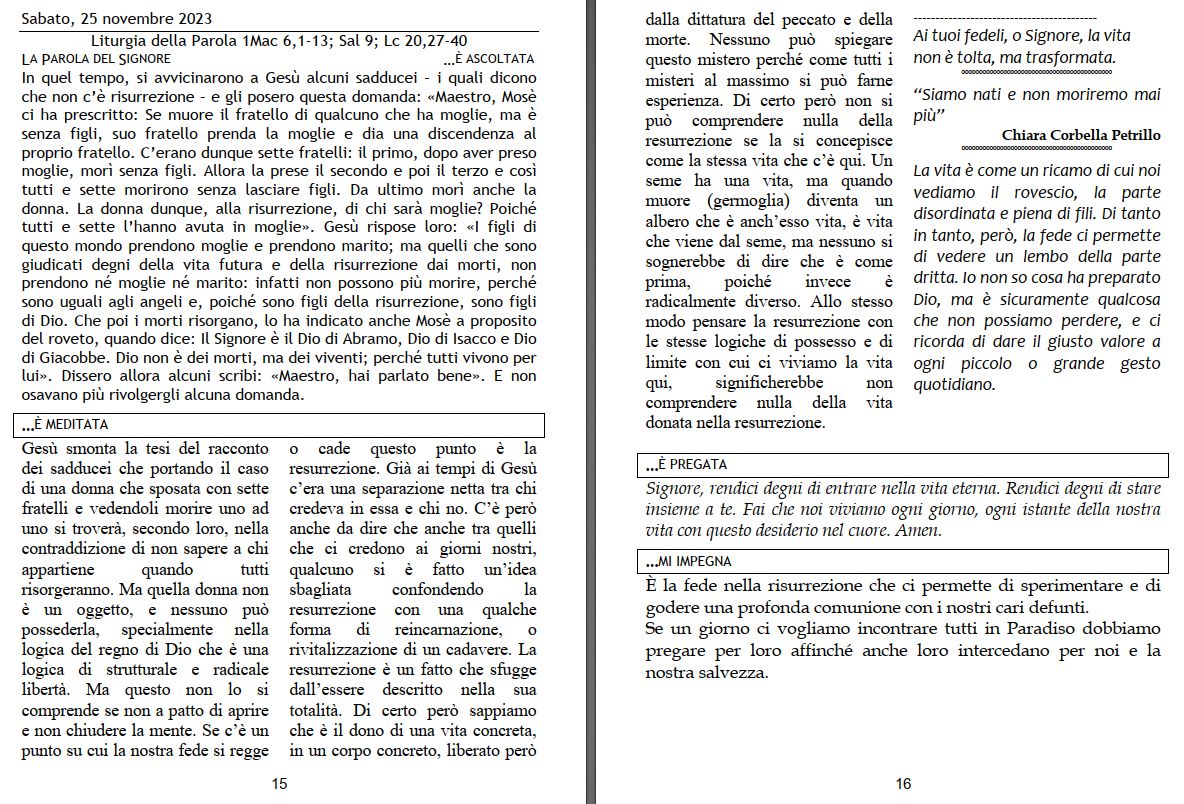 Sabato, 25 novembre 2023

Liturgia della Parola 1Mac 6,1-13; Sal 9; Lc 20,27-40

LA PAROLA DEL SIGNORE ...È ASCOLTATA

In quel tempo, si avvicinarono a Gesù alcuni sadducei - i quali dicono che non c'è risurrezione - e gli posero questa domanda: «Maestro, Mosè ci ha prescritto: Se muore il fratello di qualcuno che ha moglie, ma è senza figli, suo fratello prenda la moglie e dia una discendenza al proprio fratello. C'erano dunque sette fratelli: il primo, dopo aver preso moglie, morì senza figli. Allora la prese il secondo e poi il terzo e così tutti e sette morirono senza lasciare figli. Da ultimo morì anche la donna. La donna dunque, alla risurrezione, di chi sarà moglie? Poiché tutti e sette l'hanno avuta in moglie». Gesù rispose loro: «I figli di questo mondo prendono moglie e prendono marito; ma quelli che sono giudicati degni della vita futura e della risurrezione dai morti, non prendono né moglie né marito: infatti non possono più morire, perché sono uguali agli angeli e, poiché sono figli della risurrezione, sono figli di Dio. Che poi i morti risorgano, lo ha indicato anche Mosè a proposito del roveto, quando dice: Il Signore è il Dio di Abramo, Dio di Isacco e Dio di Giacobbe. Dio non è dei morti, ma dei viventi; perché tutti vivono per lui». Dissero allora alcuni scribi: «Maestro, hai parlato bene». E non osavano più rivolgergli alcuna domanda.

...È MEDITATA

Gesù smonta la tesi del racconto dei sadducei che portando il caso di una donna che sposata con sette fratelli e vedendoli morire uno ad uno si troverà, secondo loro, nella contraddizione di non sapere a chi appartiene quando tutti risorgeranno. Ma quella donna non è un oggetto, e nessuno può possederla, specialmente nella logica del regno di Dio che è una logica di strutturale e radicale libertà. Ma questo non lo si comprende se non a patto di aprire e non chiudere la mente. Se c'è un punto su cui la nostra fede si regge

o cade questo punto è la resurrezione. Già ai tempi di Gesù c'era una separazione netta tra chi credeva in essa e chi no. C'è però anche da dire che anche tra quelli che ci credono ai giorni nostri, qualcuno si è fatto un'idea sbagliata confondendo la resurrezione con una qualche forma di reincarnazione, o rivitalizzazione di un cadavere. La resurrezione è un fatto che sfugge dall'essere descritto nella sua totalità. Di certo però sappiamo che è il dono di una vita concreta, in un corpo concreto, liberato però

15

dalla dittatura del peccato e della morte. Nessuno può spiegare questo mistero perché come tutti i misteri al massimo si può farne esperienza. Di certo però non si può comprendere nulla della resurrezione se la si concepisce come la stessa vita che c'è qui. Un seme ha una vita, ma quando muore (germoglia) diventa un albero che è anch'esso vita, è vita che viene dal seme, ma nessuno si sognerebbe di dire che è come prima, poiché invece è radicalmente diverso. Allo stesso modo pensare la resurrezione con le stesse logiche di possesso e di limite con cui ci viviamo la vita qui, significherebbe non comprendere nulla della vita donata nella resurrezione.

Ai tuoi fedeli, o Signore, la vita non è tolta, ma trasformata.

"Siamo nati e non moriremo mai più"

Chiara Corbella Petrillo

La vita è come un ricamo di cui noi vediamo il rovescio, la parte disordinata e piena di fili. Di tanto in tanto, però, la fede ci permette di vedere un lembo della parte dritta. Io non so cosa ha preparato Dio, ma è sicuramente qualcosa che non possiamo perdere, e ci ricorda di dare il giusto valore a ogni piccolo o grande gesto quotidiano.

...È PREGATA

Signore, rendici degni di entrare nella vita eterna. Rendici degni di stare insieme a te. Fai che noi viviamo ogni giorno, ogni istante della nostra vita con questo desiderio nel cuore. Amen.

...MI IMPEGNA

È la fede nella risurrezione che ci permette di sperimentare e di godere una profonda comunione con i nostri cari defunti.
Se un giorno ci vogliamo incontrare tutti in Paradiso dobbiamo pregare per loro affinché anche loro intercedano per noi e la nostra salvezza.

16